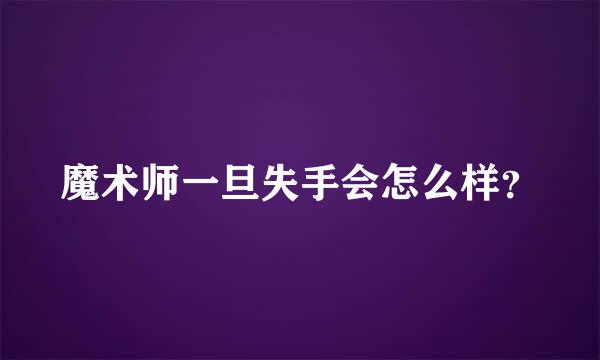 魔术师一旦失手会怎么样?